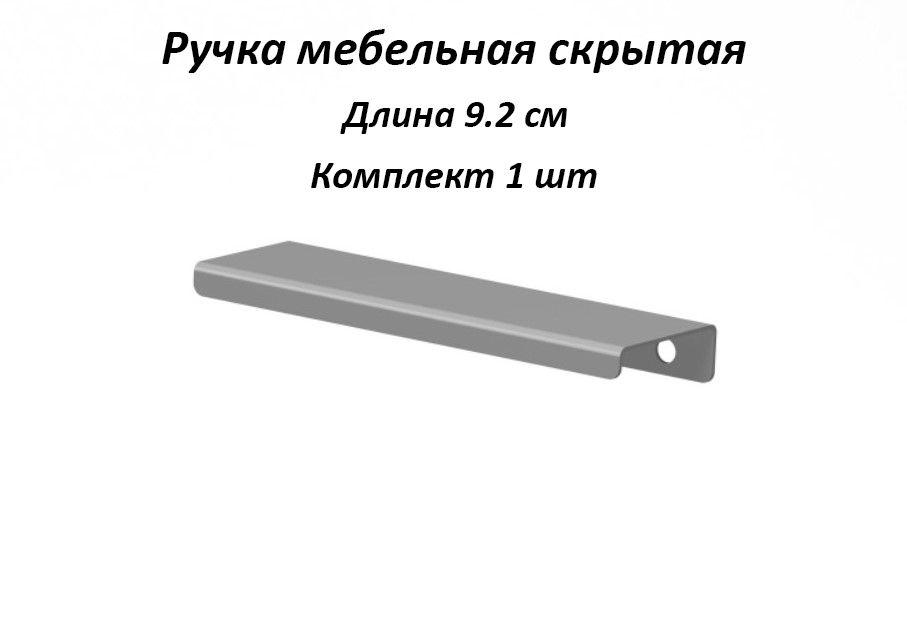 Ручка мебельная скрытая

Длина 9.2 см

Комплект 1 шт